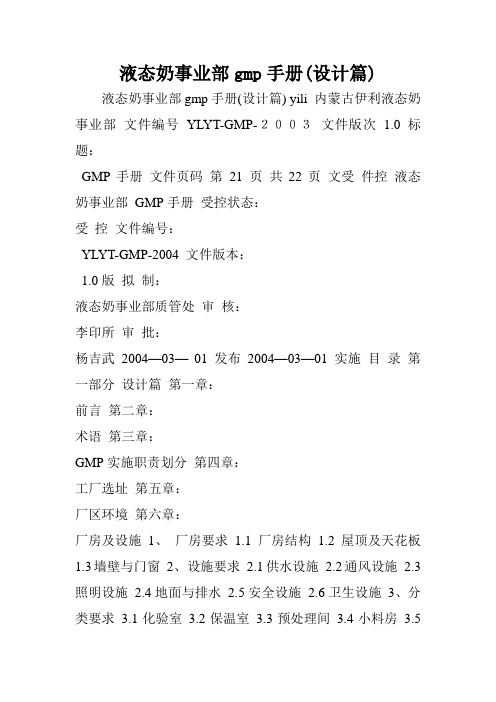 液态奶事业部 gmp 手册(设计篇)

液态奶事业部 gmp 手册(设计篇) yili 内蒙古伊利液态奶事业部 文件编号 YLYT-GMP-２００３ 文件版次 1.0 标题：

GMP 手册 文件页码 第 21 页 共 22 页 文受 件控 液态奶事业部 GMP 手册 受控状态：

受 控 文件编号：

YLYT-GMP-2004 文件版本：

1.0 版 拟 制：

液态奶事业部质管处 审 核：

李印所 审 批：

杨吉武 2004—03— 01 发布 2004—03—01 实施 目 录 第一部分 设计篇 第一章：

前言 第二章：

术语 第三章：

GMP 实施职责划分 第四章：

工厂选址 第五章：

厂区环境 第六章：

厂房及设施 1、 厂房要求 1.1 厂房结构 1.2 屋顶及天花板 1.3 墙壁与门窗 2、设施要求 2.1 供水设施 2.2 通风设施 2.3 照明设施 2.4 地面与排水 2.5 安全设施 2.6 卫生设施 3、分类要求 3.1 化验室 3.2 保温室 3.3 预处理间 3.4 小料房 3.5